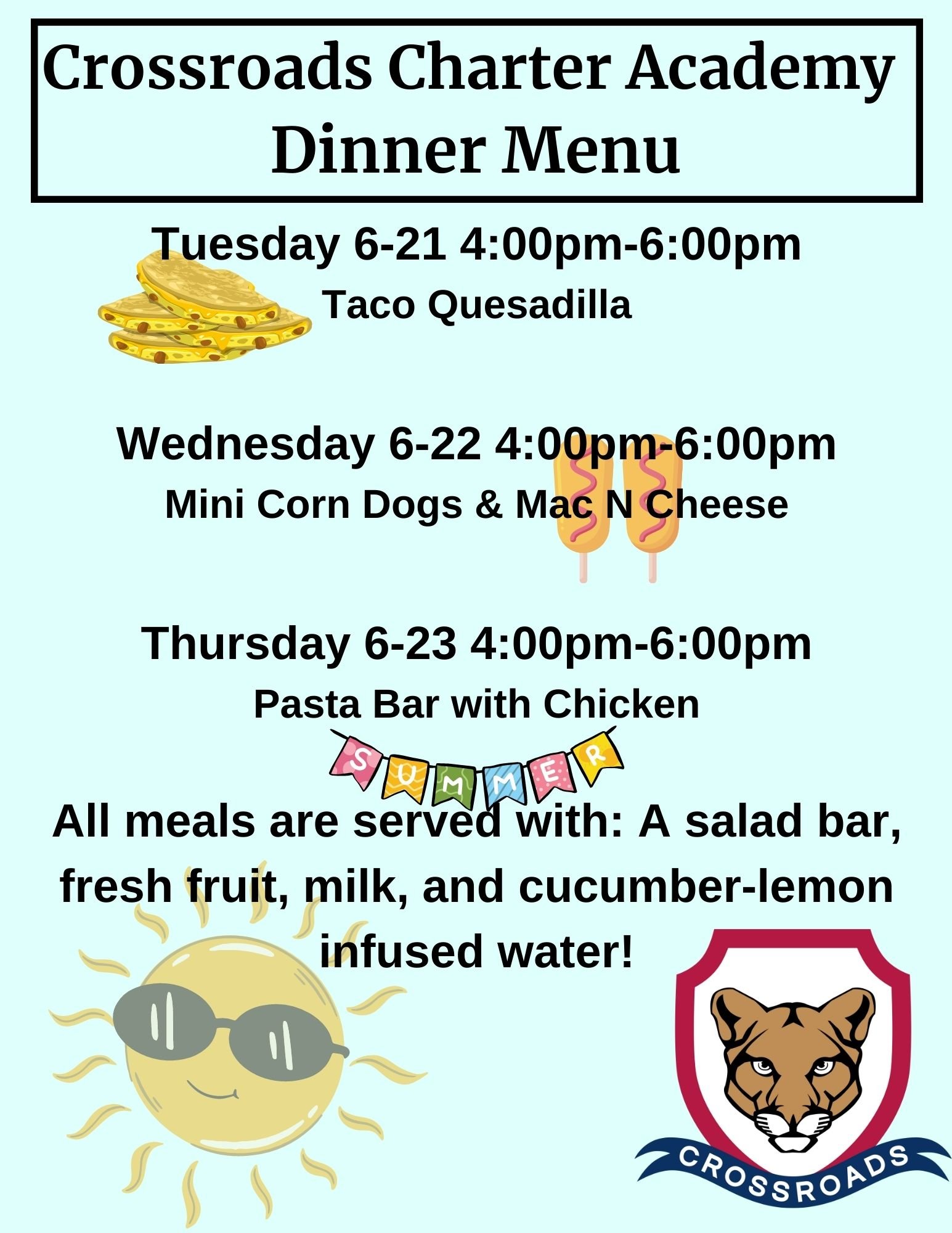 Crossroads Charter Academy
Dinner Menu

Tuesday 6-21 4:00pm-6:00pm
Taco Quesadilla

Wednesday 6-22 4:00pm-6:00pm
Mini Corn Dogs & Mac N Cheese

Thursday 6-23 4:00pm-6:00pm
Pasta Bar with Chicken

SUMMER

All meals are served with: A salad bar, fresh fruit, milk, and cucumber-lemon infused water!

CROSSROADS